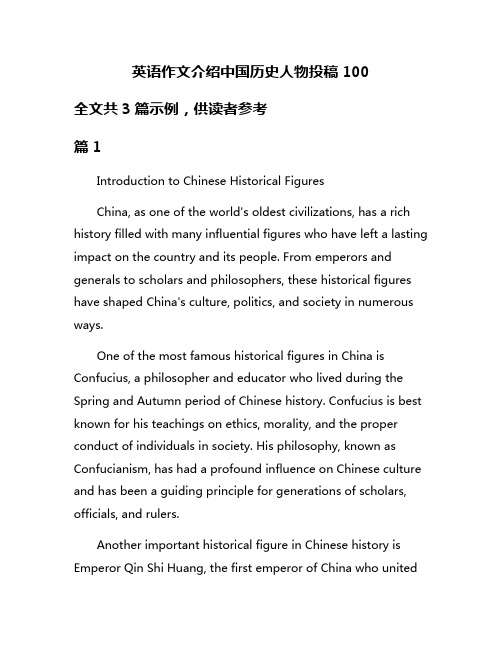 英语作文介绍中国历史人物投稿 100

全文共 3 篇示例，供读者参考

篇 1

Introduction to Chinese Historical Figures

China, as one of the world's oldest civilizations, has a rich history filled with many influential figures who have left a lasting impact on the country and its people. From emperors and generals to scholars and philosophers, these historical figures have shaped China's culture, politics, and society in numerous ways.

One of the most famous historical figures in China is Confucius, a philosopher and educator who lived during the Spring and Autumn period of Chinese history. Confucius is best known for his teachings on ethics, morality, and the proper conduct of individuals in society. His philosophy, known as Confucianism, has had a profound influence on Chinese culture and has been a guiding principle for generations of scholars, officials, and rulers.

Another important historical figure in Chinese history is Emperor Qin Shi Huang, the first emperor of China who united